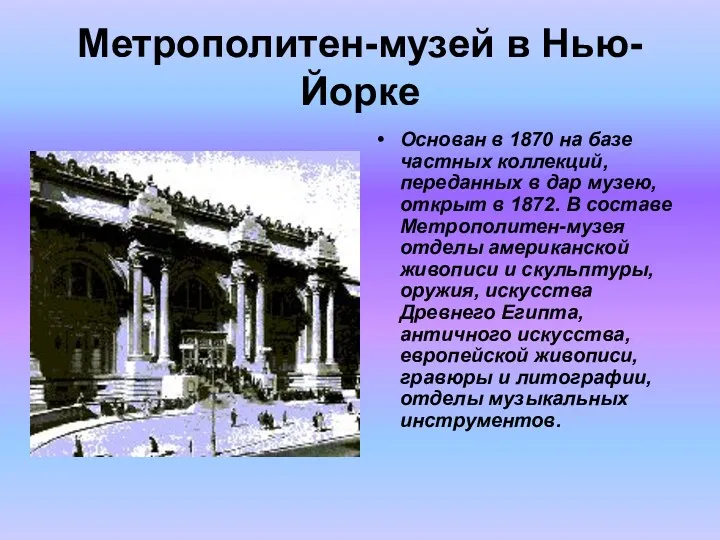 Метрополитен-музей в Нью-Йорке

• Основан в 1870 на базе частных коллекций, переданных в дар музею, открыт в 1872. В составе Метрополитен-музея отделы американской живописи и скульптуры, оружия, искусства Древнего Египта, античного искусства, европейской живописи, гравюры и литографии, отделы музыкальных инструментов.